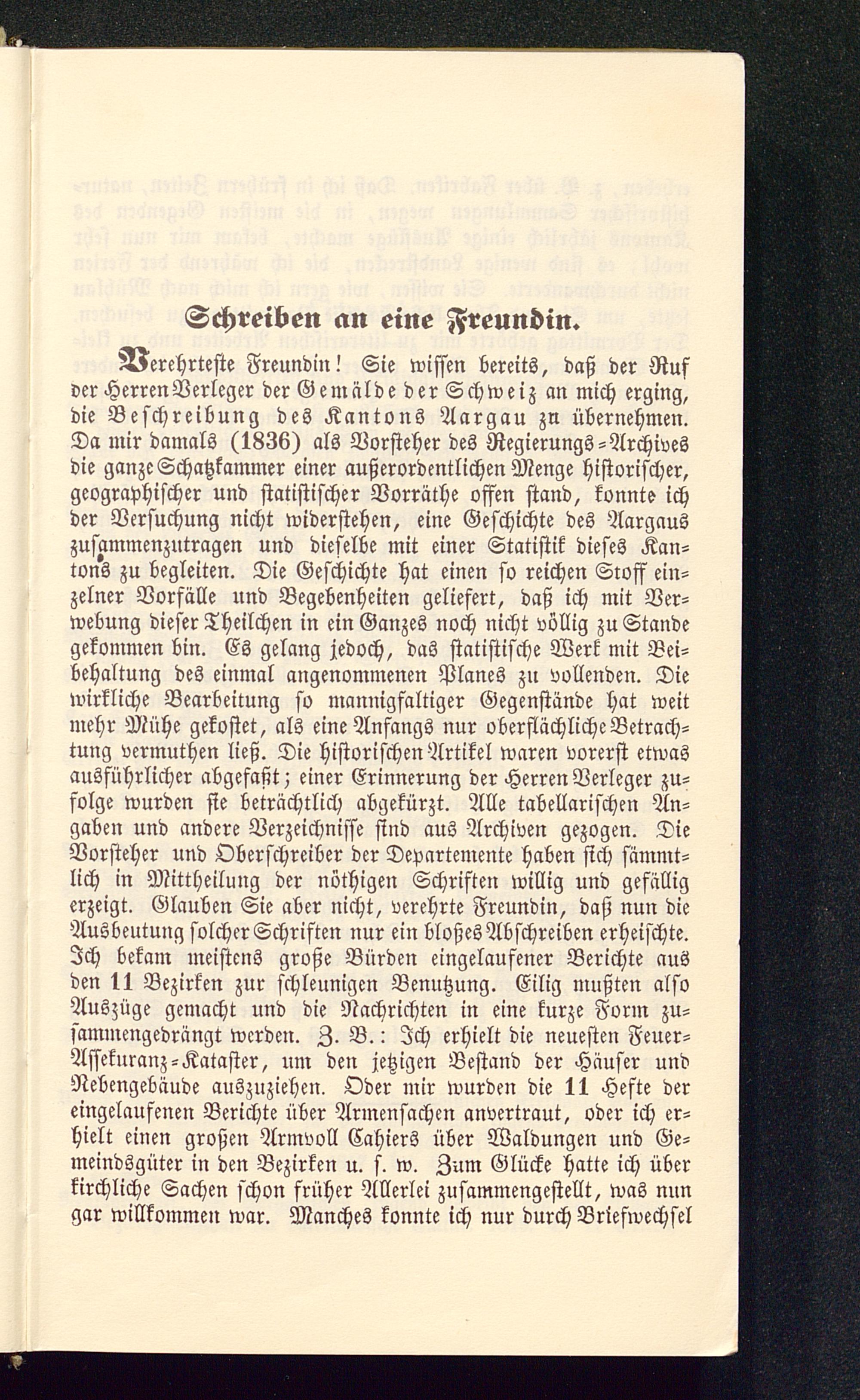 Schreiben an eine Freundin.

Verehrteste Freundin! Sie wissen bereits, daß der Ruf der Herren Verleger der Gemälde der Schweiz an mich erging, die Beschreibung des Kantons Aargau zu übernehmen. Da mir damals (1836) als Vorsteher des Regierungs-Archives die ganze Schatzkammer einer außerordentlichen Menge historischer, geographischer und statistischer Vorräthe offen stand, konnte ich der Versuchung nicht widerstehen, eine Geschichte des Aargaus zusammenzutragen und dieselbe mit einer Statistik dieses Kantons zu begleiten. Die Geschichte hat einen so reichen Stoff einzelner Vorfälle und Begebenheiten geliefert, daß ich mit Verwebung dieser Theilchen in ein Ganzes noch nicht völlig zu Stande gekommen bin. Es gelang jedoch, das statistische Werk mit Beibehaltung des einmal angenommenen Planes zu vollenden. Die wirkliche Bearbeitung so mannigfaltiger Gegenstände hat weit mehr Mühe gekostet, als eine Anfangs nur oberflächliche Betrachtung vermuthen ließ. Die historischen Artikel waren vorerst etwas ausführlicher abgefaßt; einer Erinnerung der Herren Verleger zufolge wurden sie beträchtlich abgekürzt. Alle tabellarischen Angaben und andere Verzeichnisse sind aus Archiven gezogen. Die Vorsteher und Oberschreiber der Departemente haben sich sämmtlich in Mittheilung der nöthigen Schriften willig und gefällig erzeigt. Glauben Sie aber nicht, verehrte Freundin, daß nun die Ausbeutung solcher Schriften nur ein bloßes Abschreiben erheischte. Ich bekam meistens große Bürden eingelaufener Berichte aus den 11 Bezirken zur schleunigen Benutzung. Eilig mußten also Auszüge gemacht und die Nachrichten in eine kurze Form zusammengedrängt werden. Z. B.: Ich erhielt die neuesten Feuer-Assekuranz-Kataster, um den jetzigen Bestand der Häuser und Nebengebäude auszuziehen. Oder mir wurden die 11 Hefte der eingelaufenen Berichte über Armensachen anvertraut, oder ich erhielt einen großen Armvoll Cahiers über Waldungen und Gemeindsgüter in den Bezirken u. s. w. Zum Glücke hatte ich über kirchliche Sachen schon früher Allerlei zusammengestellt, was nun gar willkommen war. Manches konnte ich nur durch Briefwechsel